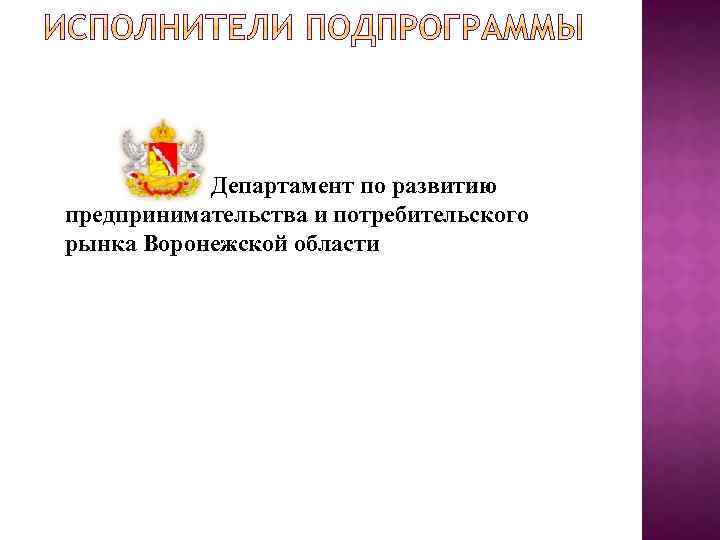 ИСПОЛНИТЕЛИ ПОДПРОГРАММЫ

Департамент по развитию предпринимательства и потребительского рынка Воронежской области